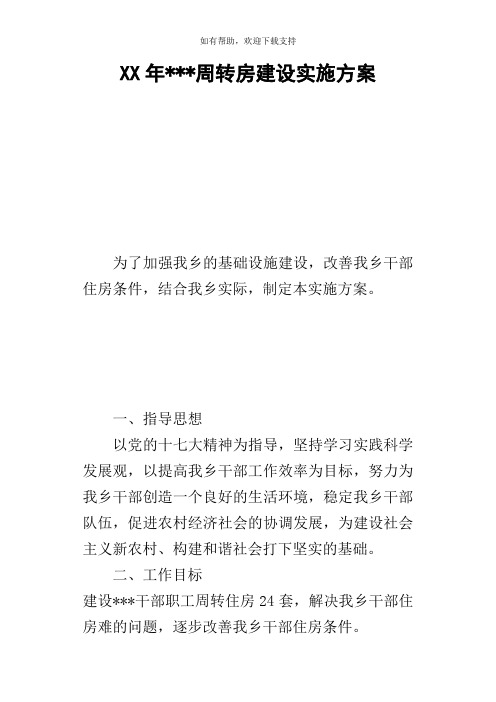 如有帮助，欢迎下载支持

XX 年***周转房建设实施方案

为了加强我乡的基础设施建设，改善我乡干部住房条件，结合我乡实际，制定本实施方案。

一、指导思想

以党的十七大精神为指导，坚持学习实践科学发展观，以提高我乡干部工作效率为目标，努力为我乡干部创造一个良好的生活环境，稳定我乡干部队伍，促进农村经济社会的协调发展，为建设社会主义新农村、构建和谐社会打下坚实的基础。

二、工作目标

建设***干部职工周转住房 24 套，解决我乡干部住房难的问题，逐步改善我乡干部住房条件。